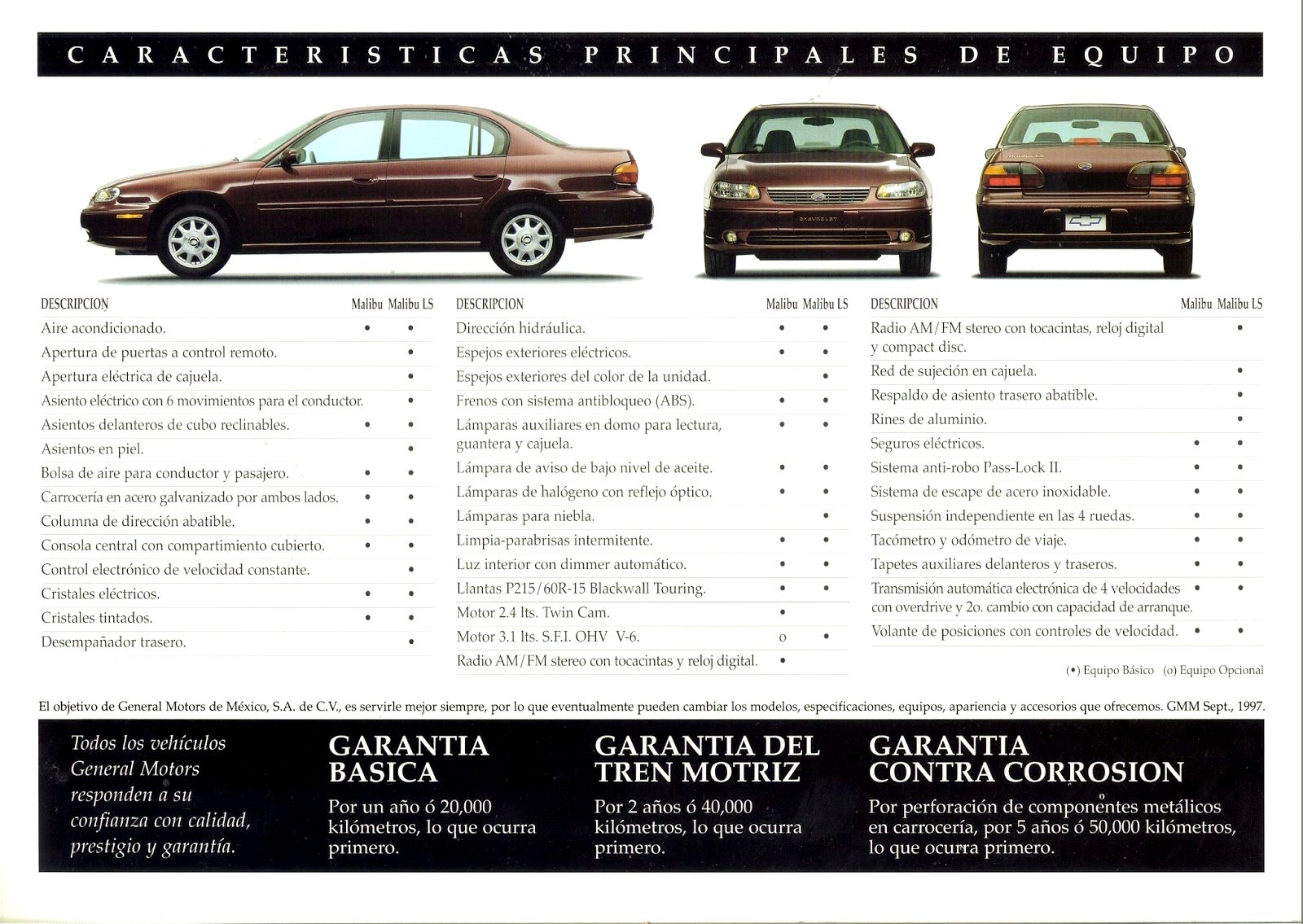 CARACTERISTICAS PRINCIPALES DE EQUIPO

CHEVROLET

| DESCRIPCION | Malibu | Malibu LS |
|---|---|---|
| Aire acondicionado. | • | • |
| Apertura de puertas a control remoto. | | • |
| Apertura eléctrica de cajuela. | | • |
| Asiento eléctrico con 6 movimientos para el conductor. | | • |
| Asientos delanteros de cubo reclinables. | • | • |
| Asientos en piel. | | • |
| Bolsa de aire para conductor y pasajero. | • | • |
| Carrocería en acero galvanizado por ambos lados. | • | • |
| Columna de dirección abatible. | • | • |
| Consola central con compartimiento cubierto. | • | • |
| Control electrónico de velocidad constante. | | • |
| Cristales eléctricos. | • | • |
| Cristales tintados. | • | • |
| Desempañador trasero. | | • |

| DESCRIPCION | Malibu | Malibu LS |
|---|---|---|
| Dirección hidráulica. | • | • |
| Espejos exteriores eléctricos. | • | • |
| Espejos exteriores del color de la unidad. | | • |
| Frenos con sistema antibloqueo (ABS). | • | • |
| Lámparas auxiliares en domo para lectura, guantera y cajuela. | • | • |
| Lámpara de aviso de bajo nivel de aceite. | • | • |
| Lámparas de halógeno con reflejo óptico. | • | • |
| Lámparas para niebla. | | • |
| Limpia-parabrisas intermitente. | • | • |
| Luz interior con dimmer automático. | • | • |
| Llantas P215/60R-15 Blackwall Touring. | • | • |
| Motor 2.4 lts. Twin Cam. | • | |
| Motor 3.1 lts. S.F.I. OHV V-6. | o | • |
| Radio AM/FM stereo con tocacintas y reloj digital. | • | |

| DESCRIPCION | Malibu | Malibu LS |
|---|---|---|
| Radio AM/FM stereo con tocacintas, reloj digital y compact disc. | | • |
| Red de sujeción en cajuela. | | • |
| Respaldo de asiento trasero abatible. | | • |
| Rines de aluminio. | | • |
| Seguros eléctricos. | • | • |
| Sistema anti-robo Pass-Lock II. | • | • |
| Sistema de escape de acero inoxidable. | • | • |
| Suspensión independiente en las 4 ruedas. | • | • |
| Tacómetro y odómetro de viaje. | • | • |
| Tapetes auxiliares delanteros y traseros. | • | • |
| Transmisión automática electrónica de 4 velocidades con overdrive y 2o. cambio con capacidad de arranque. | • | • |
| Volante de posiciones con controles de velocidad. | • | • |

(•) Equipo Básico (o) Equipo Opcional

El objetivo de General Motors de México, S.A. de C.V., es servirle mejor siempre, por lo que eventualmente pueden cambiar los modelos, especificaciones, equipos, apariencia y accesorios que ofrecemos. GMM Sept., 1997.

Todos los vehículos General Motors responden a su confianza con calidad, prestigio y garantía.

GARANTIA BASICA
Por un año ó 20,000 kilómetros, lo que ocurra primero.

GARANTIA DEL TREN MOTRIZ
Por 2 años ó 40,000 kilómetros, lo que ocurra primero.

GARANTIA CONTRA CORROSION
Por perforación de componentes metálicos en carrocería, por 5 años ó 50,000 kilómetros, lo que ocurra primero.